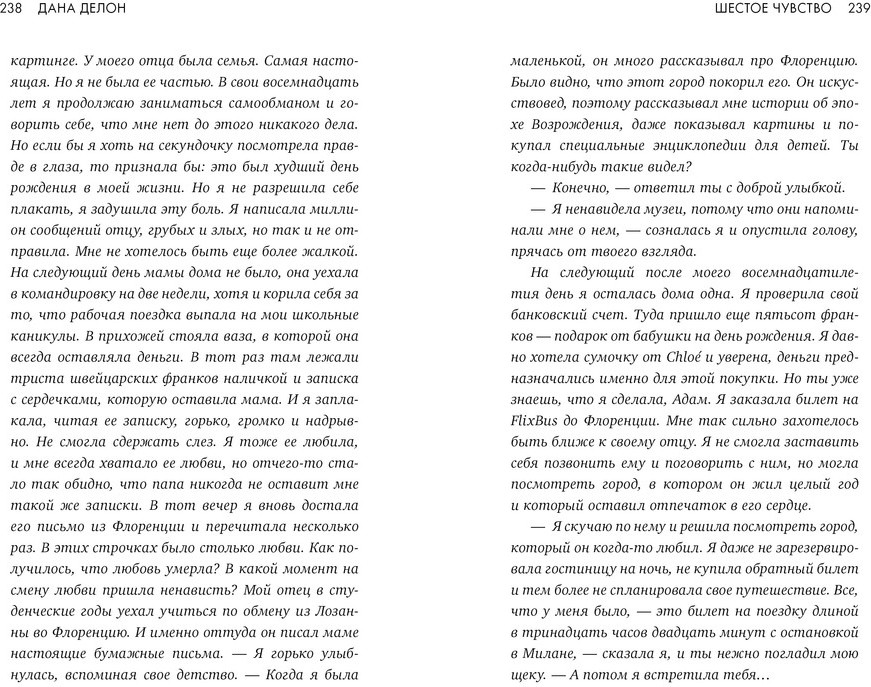 238 ДАНА ДЕЛОН

картинге. У моего отца была семья. Самая настоящая. Но я не была ее частью. В свои восемнадцать лет я продолжаю заниматься самообманом и говорить себе, что мне нет до этого никакого дела. Но если бы я хоть на секундочку посмотрела правде в глаза, то признала бы: это был худший день рождения в моей жизни. Но я не разрешила себе плакать, я задушила эту боль. Я написала миллион сообщений отцу, грубых и злых, но так и не отправила. Мне не хотелось быть еще более жалкой. На следующий день мамы дома не было, она уехала в командировку на две недели, хотя и корила себя за то, что рабочая поездка выпала на мои школьные каникулы. В прихожей стояла ваза, в которой она всегда оставляла деньги. В тот раз там лежали триста швейцарских франков наличкой и записка с сердечками, которую оставила мама. И я заплакала, читая ее записку, горько, громко и надрывно. Не смогла сдержать слез. Я тоже ее любила, и мне всегда хватало ее любви, но отчего-то стало так обидно, что папа никогда не оставит мне такой же записки. В тот вечер я вновь достала его письмо из Флоренции и перечитала несколько раз. В этих строчках было столько любви. Как получилось, что любовь умерла? В какой момент на смену любви пришла ненависть? Мой отец в студенческие годы уехал учиться по обмену из Лозанны во Флоренцию. И именно оттуда он писал маме настоящие бумажные письма. — Я горько улыбнулась, вспоминая свое детство. — Когда я была

ШЕСТОЕ ЧУВСТВО 239

маленькой, он много рассказывал про Флоренцию. Было видно, что этот город покорил его. Он искусствовед, поэтому рассказывал мне истории об эпохе Возрождения, даже показывал картины и покупал специальные энциклопедии для детей. Ты когда-нибудь такие видел?

— Конечно, — ответил ты с доброй улыбкой.

— Я ненавидела музеи, потому что они напоминали мне о нем, — созналась я и опустила голову, прячась от твоего взгляда.

На следующий после моего восемнадцатилетия день я осталась дома одна. Я проверила свой банковский счет. Туда пришло еще пятьсот франков — подарок от бабушки на день рождения. Я давно хотела сумочку от Chloé и уверена, деньги предназначались именно для этой покупки. Но ты уже знаешь, что я сделала, Адам. Я заказала билет на FlixBus до Флоренции. Мне так сильно захотелось быть ближе к своему отцу. Я не смогла заставить себя позвонить ему и поговорить с ним, но могла посмотреть город, в котором он жил целый год и который оставил отпечаток в его сердце.

— Я скучаю по нему и решила посмотреть город, который он когда-то любил. Я даже не зарезервировала гостиницу на ночь, не купила обратный билет и тем более не спланировала свое путешествие. Все, что у меня было, — это билет на поездку длиной в тринадцать часов двадцать минут с остановкой в Милане, — сказала я, и ты нежно погладил мою щеку. — А потом я встретила тебя…